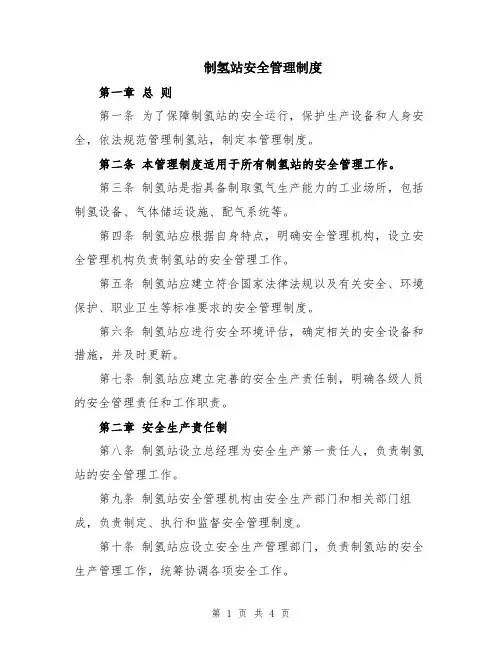 制氢站安全管理制度

第一章 总 则

第一条 为了保障制氢站的安全运行，保护生产设备和人身安全，依法规范管理制氢站，制定本管理制度。

第二条 本管理制度适用于所有制氢站的安全管理工作。

第三条 制氢站是指具备制取氢气生产能力的工业场所，包括制氢设备、气体储运设施、配气系统等。

第四条 制氢站应根据自身特点，明确安全管理机构，设立安全管理机构负责制氢站的安全管理工作。

第五条 制氢站应建立符合国家法律法规以及有关安全、环境保护、职业卫生等标准要求的安全管理制度。

第六条 制氢站应进行安全环境评估，确定相关的安全设备和措施，并及时更新。

第七条 制氢站应建立完善的安全生产责任制，明确各级人员的安全管理责任和工作职责。

第二章 安全生产责任制

第八条 制氢站设立总经理为安全生产第一责任人，负责制氢站的安全管理工作。

第九条 制氢站安全管理机构由安全生产部门和相关部门组成，负责制定、执行和监督安全管理制度。

第十条 制氢站应设立安全生产管理部门，负责制氢站的安全生产管理工作，统筹协调各项安全工作。

第 1 页 共 4 页